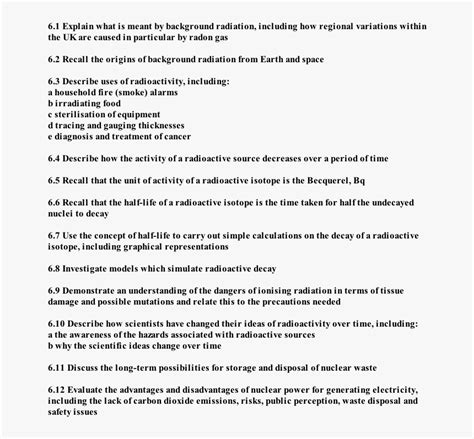 6.1 Explain what is meant by background radiation, including how regional variations within the UK are caused in particular by radon gas

6.2 Recall the origins of background radiation from Earth and space

6.3 Describe uses of radioactivity, including:
a household fire (smoke) alarms
b irradiating food
c sterilisation of equipment
d tracing and gauging thicknesses
e diagnosis and treatment of cancer

6.4 Describe how the activity of a radioactive source decreases over a period of time

6.5 Recall that the unit of activity of a radioactive isotope is the Becquerel, Bq

6.6 Recall that the half-life of a radioactive isotope is the time taken for half the undecayed nuclei to decay

6.7 Use the concept of half-life to carry out simple calculations on the decay of a radioactive isotope, including graphical representations

6.8 Investigate models which simulate radioactive decay

6.9 Demonstrate an understanding of the dangers of ionising radiation in terms of tissue damage and possible mutations and relate this to the precautions needed

6.10 Describe how scientists have changed their ideas of radioactivity over time, including:
a the awareness of the hazards associated with radioactive sources
b why the scientific ideas change over time

6.11 Discuss the long-term possibilities for storage and disposal of nuclear waste

6.12 Evaluate the advantages and disadvantages of nuclear power for generating electricity, including the lack of carbon dioxide emissions, risks, public perception, waste disposal and safety issues